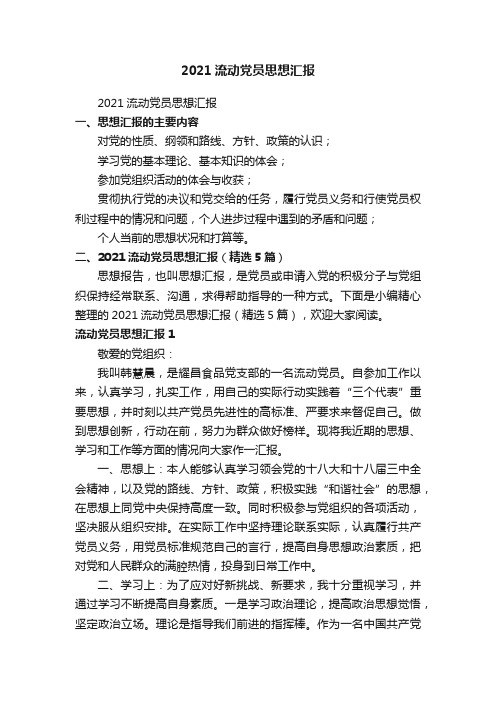 2021 流动党员思想汇报

2021 流动党员思想汇报

一、思想汇报的主要内容

对党的性质、纲领和路线、方针、政策的认识；

学习党的基本理论、基本知识的体会；

参加党组织活动的体会与收获；

贯彻执行党的决议和党交给的任务，履行党员义务和行使党员权利过程中的情况和问题，个人进步过程中遇到的矛盾和问题；

个人当前的思想状况和打算等。

二、2021 流动党员思想汇报（精选 5 篇）

思想报告，也叫思想汇报，是党员或申请入党的积极分子与党组织保持经常联系、沟通，求得帮助指导的一种方式。下面是小编精心整理的 2021 流动党员思想汇报（精选 5 篇），欢迎大家阅读。

流动党员思想汇报 1

敬爱的党组织：

我叫韩慧晨，是耀昌食品党支部的一名流动党员。自参加工作以来，认真学习，扎实工作，用自己的实际行动实践着“三个代表”重要思想，并时刻以共产党员先进性的高标准、严要求来督促自己。做到思想创新，行动在前，努力为群众做好榜样。现将我近期的思想、学习和工作等方面的情况向大家作一汇报。

一、思想上：本人能够认真学习领会党的十八大和十八届三中全会精神，以及党的路线、方针、政策，积极实践“和谐社会”的思想，在思想上同党中央保持高度一致。同时积极参与党组织的各项活动，坚决服从组织安排。在实际工作中坚持理论联系实际，认真履行共产党员义务，用党员标准规范自己的言行，提高自身思想政治素质，把对党和人民群众的满腔热情，投身到日常工作中。

二、学习上：为了应对好新挑战、新要求，我十分重视学习，并通过学习不断提高自身素质。一是学习政治理论，提高政治思想觉悟，坚定政治立场。理论是指导我们前进的指挥棒。作为一名中国共产党